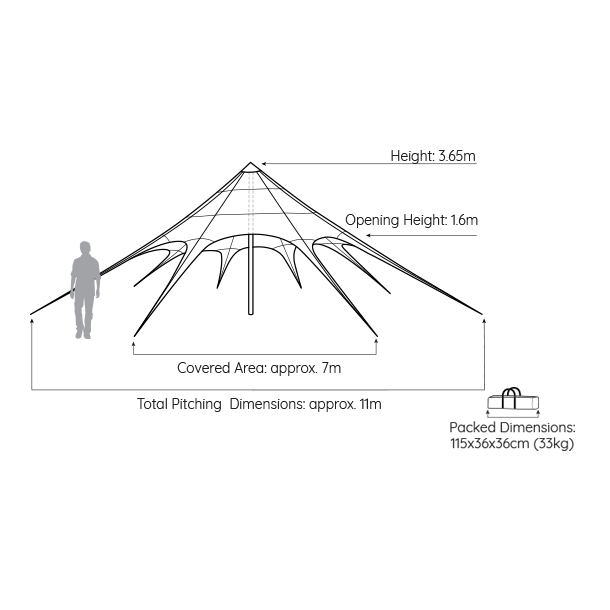 Height: 3.65m

Opening Height: 1.6m

Covered Area: approx. 7m

Total Pitching Dimensions: approx. 11m

Packed Dimensions: 115x36x36cm (33kg)